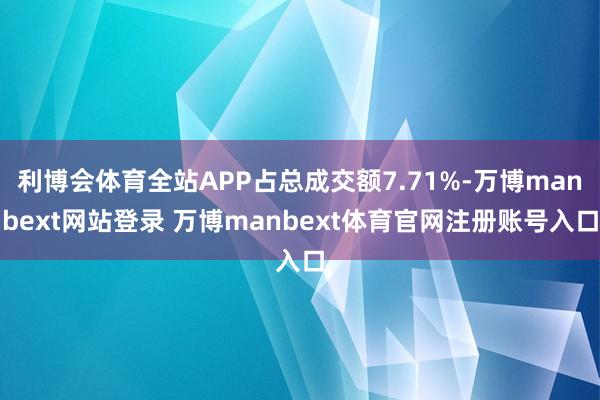 利博会体育全站APP占总成交额7.71%-万博manbext网站登录 万博manbext体育官网注册账号入口入口